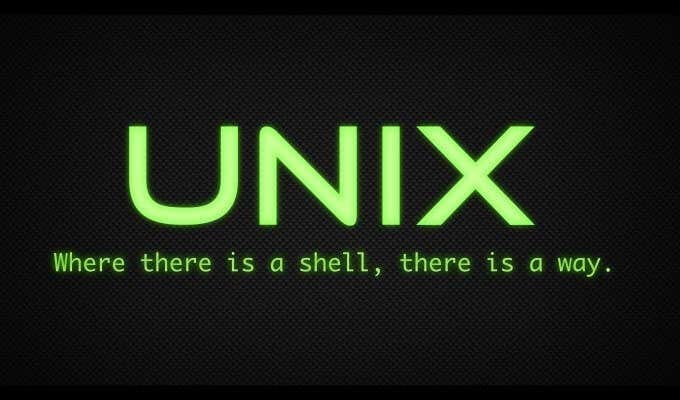 UNIX

Where there is a shell, there is a way.